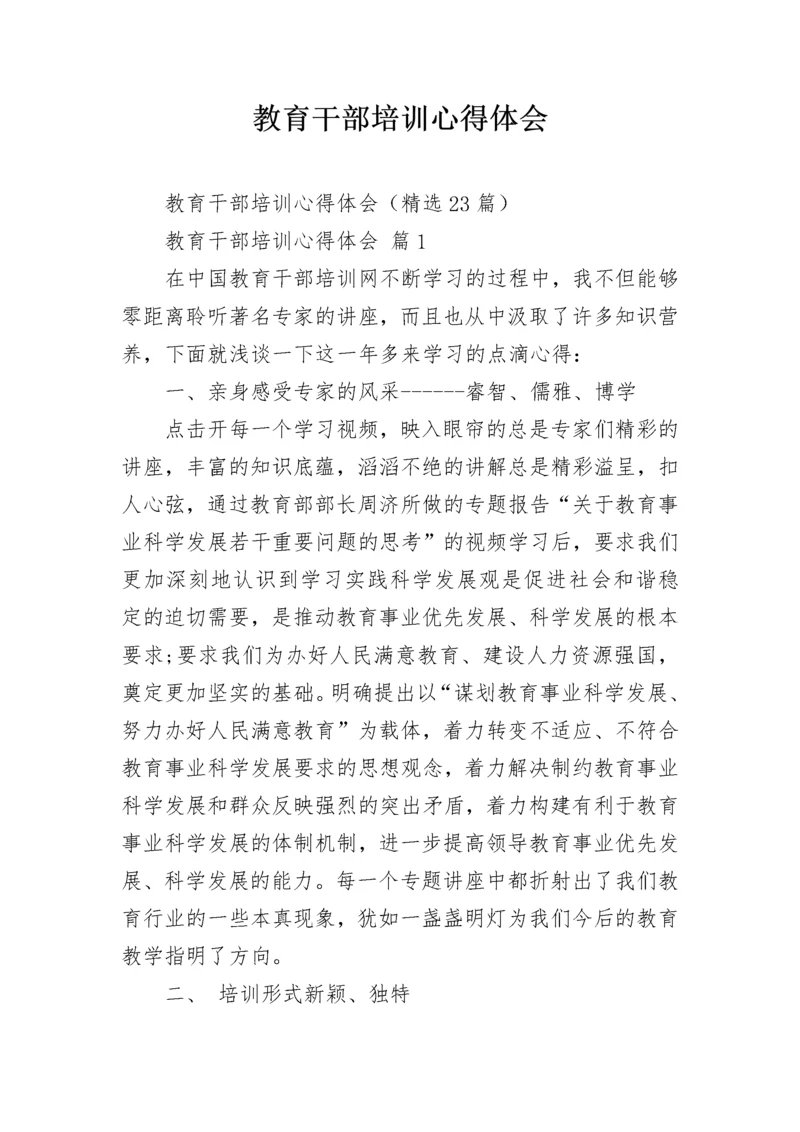 教育干部培训心得体会

教育干部培训心得体会（精选23篇）

教育干部培训心得体会 篇1

在中国教育干部培训网不断学习的过程中，我不但能够零距离聆听著名专家的讲座，而且也从中汲取了许多知识营养，下面就浅谈一下这一年多来学习的点滴心得：

一、亲身感受专家的风采------睿智、儒雅、博学

点击开每一个学习视频，映入眼帘的总是专家们精彩的讲座，丰富的知识底蕴，滔滔不绝的讲解总是精彩溢呈，扣人心弦，通过教育部部长周济所做的专题报告“关于教育事业科学发展若干重要问题的思考”的视频学习后，要求我们更加深刻地认识到学习实践科学发展观是促进社会和谐稳定的迫切需要，是推动教育事业优先发展、科学发展的根本要求;要求我们为办好人民满意教育、建设人力资源强国，奠定更加坚实的基础。明确提出以“谋划教育事业科学发展、努力办好人民满意教育”为载体，着力转变不适应、不符合教育事业科学发展要求的思想观念，着力解决制约教育事业科学发展和群众反映强烈的突出矛盾，着力构建有利于教育事业科学发展的体制机制，进一步提高领导教育事业优先发展、科学发展的能力。每一个专题讲座中都折射出了我们教育行业的一些本真现象，犹如一盏盏明灯为我们今后的教育教学指明了方向。

二、 培训形式新颖、独特